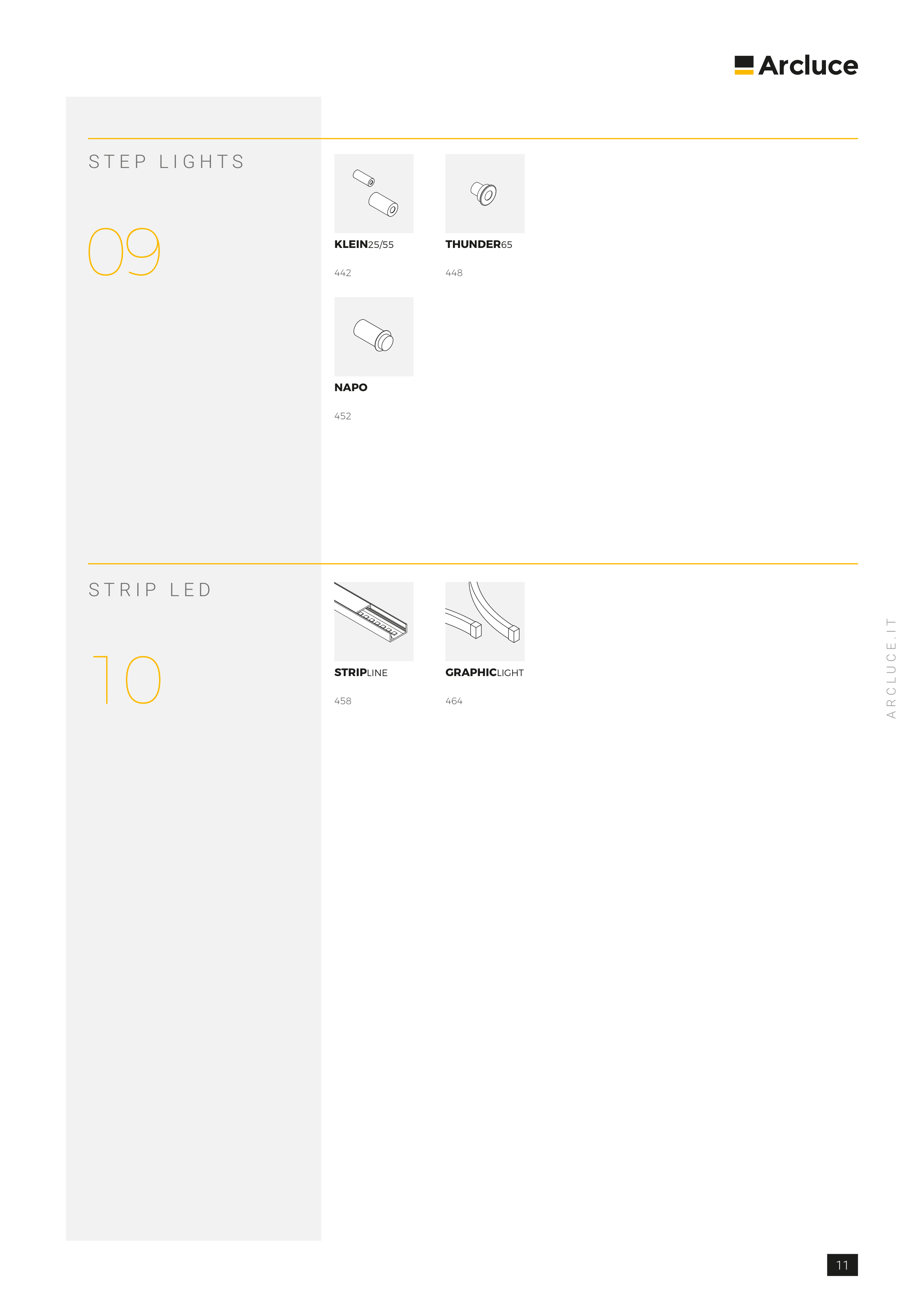 Arcluce

STEP LIGHTS

09

KLEIN25/55

442

THUNDER65

448

NAPO

452

STRIP LED

10

STRIPLINE

458

GRAPHICLIGHT

464

ARCLUCE.IT

11